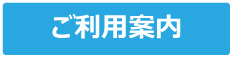 ご利用案内